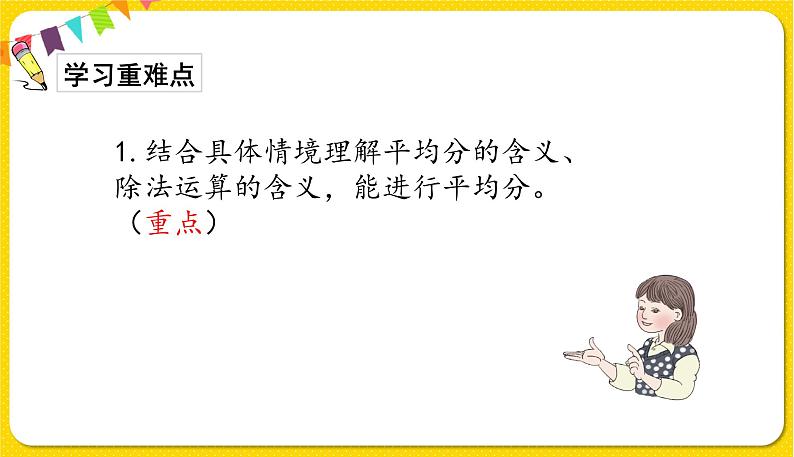 学习重难点

1. 结合具体情境理解平均分的含义、除法运算的含义，能进行平均分。（重点）